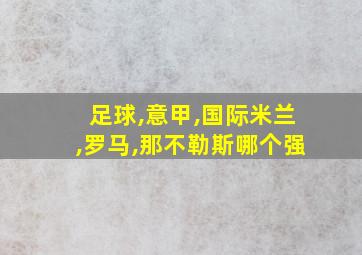 足球,意甲,国际米兰,罗马,那不勒斯哪个强